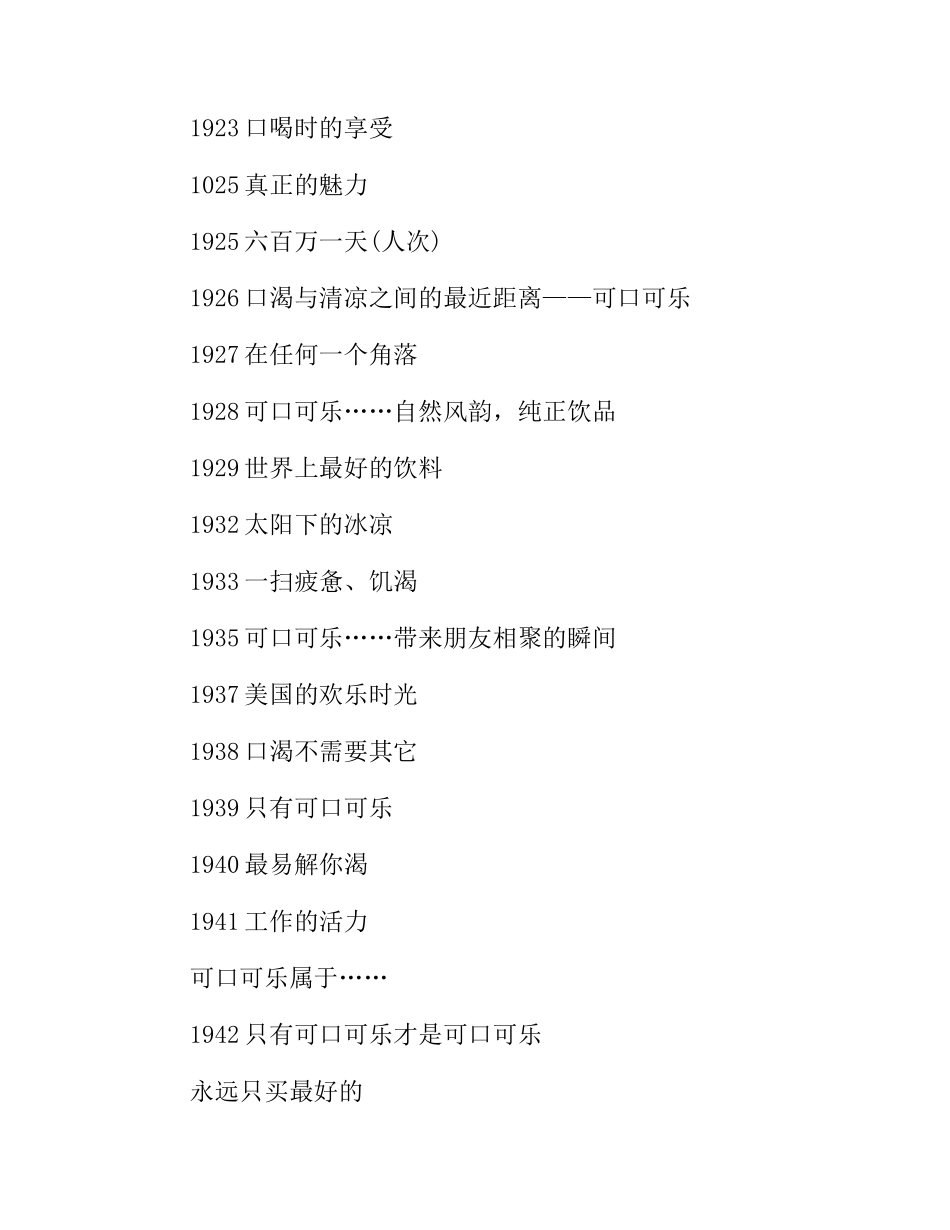 1923 口喝时的享受

1025 真正的魅力

1925 六百万一天(人次)

1926 口渴与清凉之间的最近距离——可口可乐

1927 在任何一个角落

1928 可口可乐……自然风韵，纯正饮品

1929 世界上最好的饮料

1932 太阳下的冰凉

1933 一扫疲惫、饥渴

1935 可口可乐……带来朋友相聚的瞬间

1937 美国的欢乐时光

1938 口渴不需要其它

1939 只有可口可乐

1940 最易解你渴

1941 工作的活力

可口可乐属于……

1942 只有可口可乐才是可口可乐

永远只买最好的